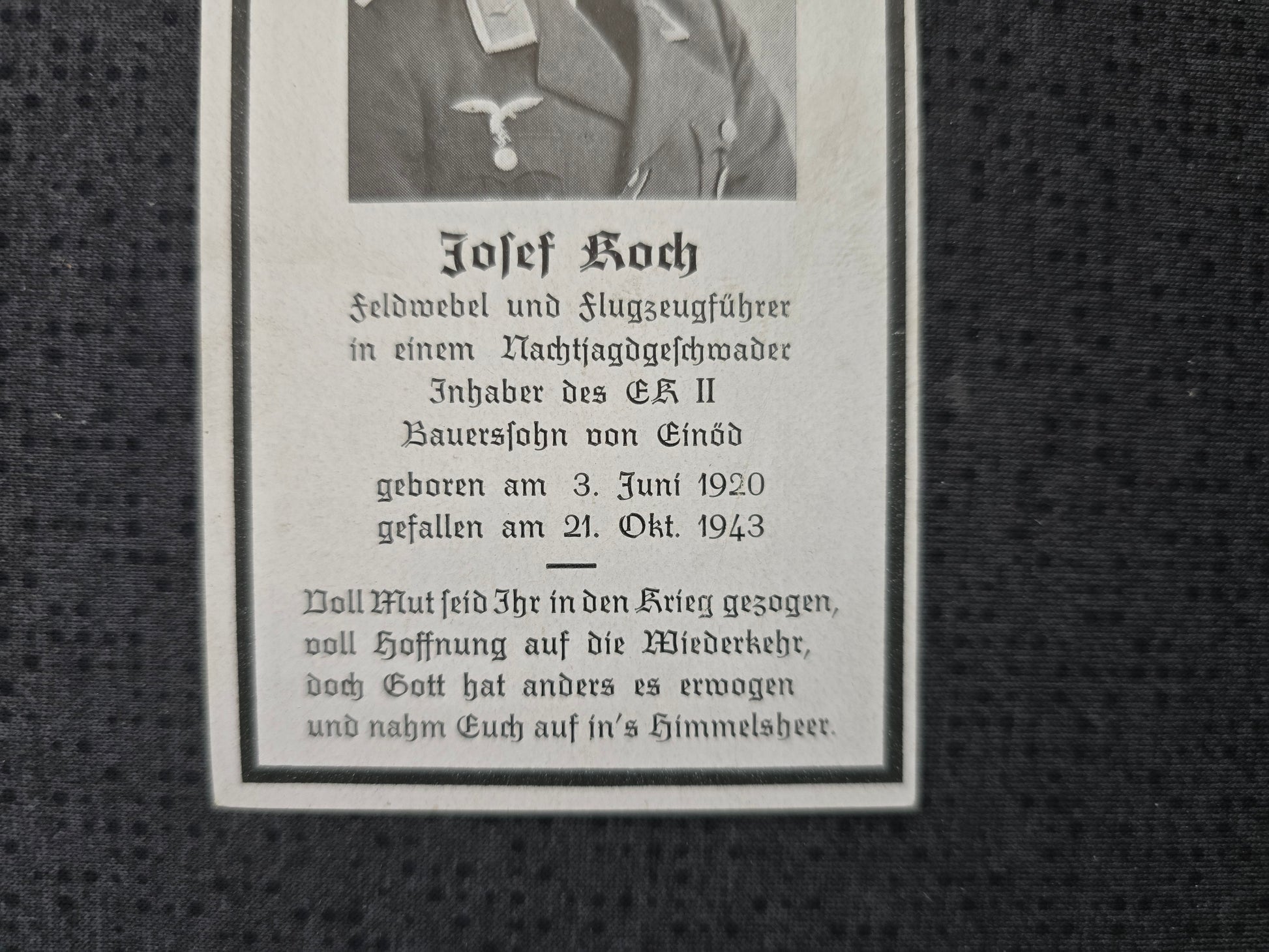 Josef Koch
Feldwebel und Flugzeugführer
in einem Nachtjagdgeschwader
Inhaber des EK II
Bauerssohn von Einöd

geboren am 3. Juni 1920
gefallen am 21. Okt. 1943

Voll Mut seid Ihr in den Krieg gezogen,
voll Hoffnung auf die Wiederkehr,
doch Gott hat anders es erwogen
und nahm Euch auf in's Himmelsheer.